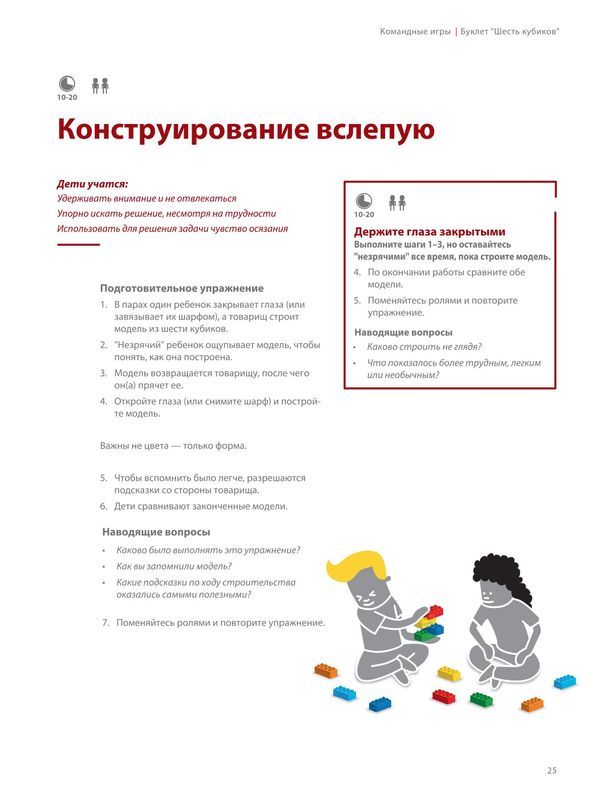 Командные игры | Буклет "Шесть кубиков"

10-20

Конструирование вслепую

Дети учатся:
Удерживать внимание и не отвлекаться
Упорно искать решение, несмотря на трудности
Использовать для решения задачи чувство осязания

Подготовительное упражнение
1. В парах один ребенок закрывает глаза (или завязывает их шарфом), а товарищ строит модель из шести кубиков.
2. "Незрячий" ребенок ощупывает модель, чтобы понять, как она построена.
3. Модель возвращается товарищу, после чего он(а) прячет ее.
4. Откройте глаза (или снимите шарф) и постройте модель.

Важны не цвета — только форма.

5. Чтобы вспомнить было легче, разрешаются подсказки со стороны товарища.
6. Дети сравнивают законченные модели.

Наводящие вопросы
• Каково было выполнять это упражнение?
• Как вы запомнили модель?
• Какие подсказки по ходу строительства оказались самыми полезными?

7. Поменяйтесь ролями и повторите упражнение.

10-20

Держите глаза закрытыми
Выполните шаги 1–3, но оставайтесь "незрячими" все время, пока строите модель.
4. По окончании работы сравните обе модели.
5. Поменяйтесь ролями и повторите упражнение.

Наводящие вопросы
• Каково строить не глядя?
• Что показалось более трудным, легким или необычным?

25